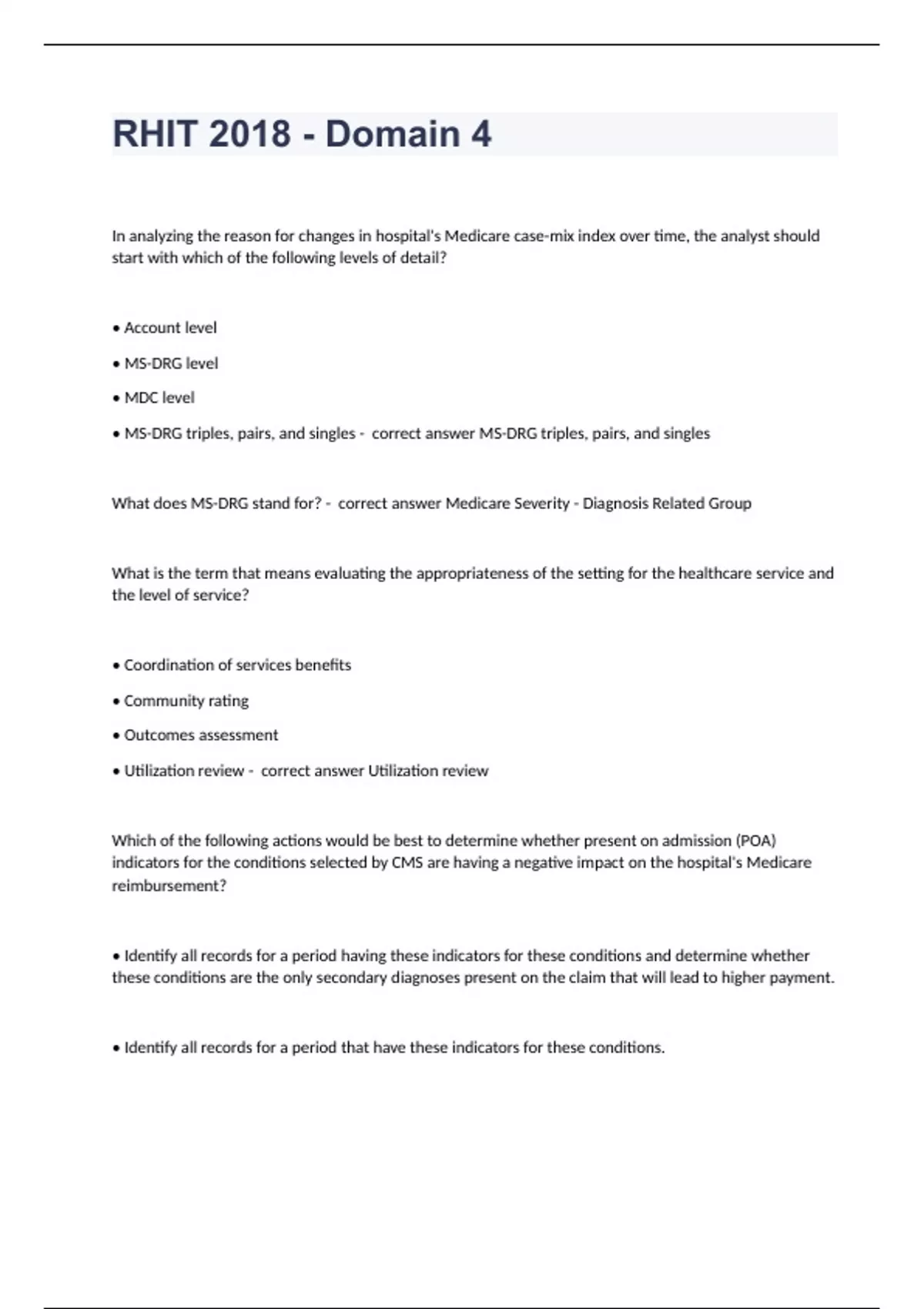 RHIT 2018 - Domain 4

In analyzing the reason for changes in hospital's Medicare case-mix index over time, the analyst should start with which of the following levels of detail?

• Account level

• MS-DRG level

• MDC level

• MS-DRG triples, pairs, and singles - correct answer MS-DRG triples, pairs, and singles

What does MS-DRG stand for? - correct answer Medicare Severity - Diagnosis Related Group

What is the term that means evaluating the appropriateness of the setting for the healthcare service and the level of service?

• Coordination of services benefits

• Community rating

• Outcomes assessment

• Utilization review - correct answer Utilization review

Which of the following actions would be best to determine whether present on admission (POA) indicators for the conditions selected by CMS are having a negative impact on the hospital's Medicare reimbursement?

• Identify all records for a period having these indicators for these conditions and determine whether these conditions are the only secondary diagnoses present on the claim that will lead to higher payment.

• Identify all records for a period that have these indicators for these conditions.